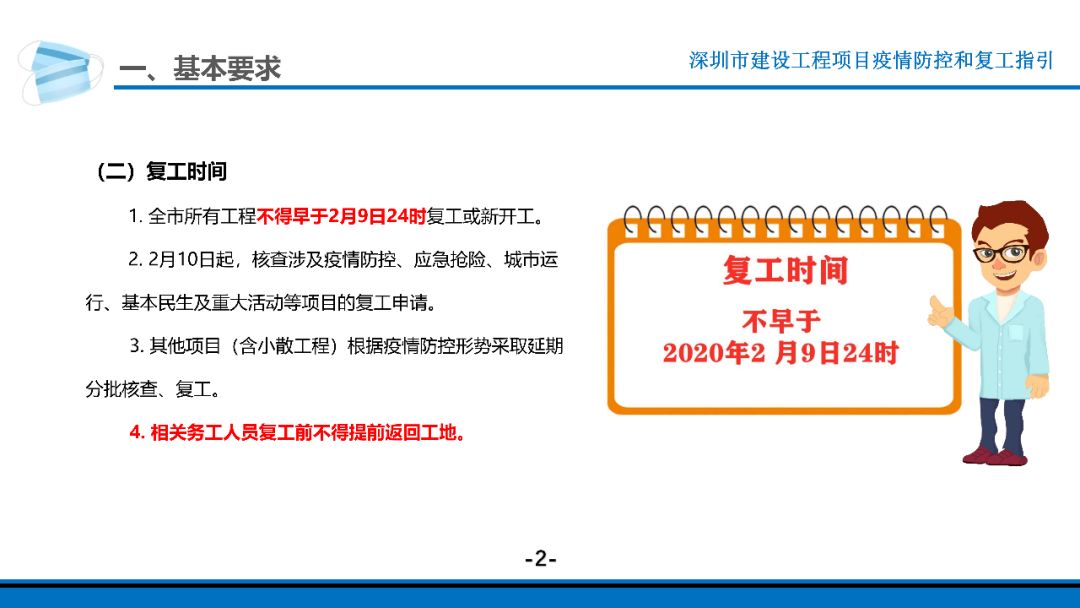 一、基本要求

深圳市建设工程项目疫情防控和复工指引

（二）复工时间

1. 全市所有工程不得早于2月9日24时复工或新开工。

2. 2月10日起，核查涉及疫情防控、应急抢险、城市运行、基本民生及重大活动等项目的复工申请。

3. 其他项目（含小散工程）根据疫情防控形势采取延期分批核查、复工。

4. 相关务工人员复工前不得提前返回工地。

复工时间

不早于
2020年2 月9日24时

-2-